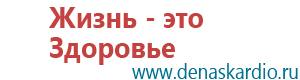 Жизнь - это Здоровье

www.denaskardio.ru